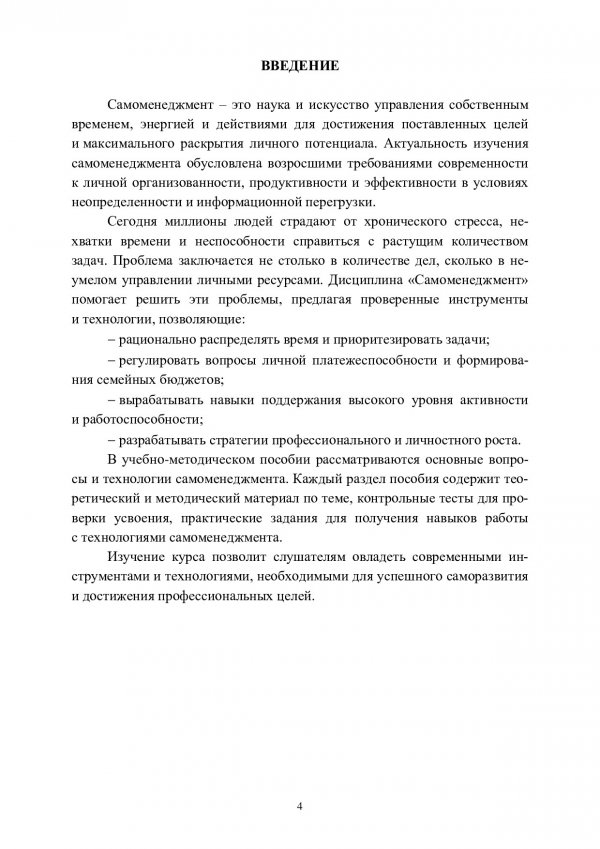 ВВЕДЕНИЕ

Самоменеджмент – это наука и искусство управления собственным временем, энергией и действиями для достижения поставленных целей и максимального раскрытия личного потенциала. Актуальность изучения самоменеджмента обусловлена возросшими требованиями современности к личной организованности, продуктивности и эффективности в условиях неопределенности и информационной перегрузки.

Сегодня миллионы людей страдают от хронического стресса, нехватки времени и неспособности справиться с растущим количеством задач. Проблема заключается не столько в количестве дел, сколько в неумелом управлении личными ресурсами. Дисциплина «Самоменеджмент» помогает решить эти проблемы, предлагая проверенные инструменты и технологии, позволяющие:

– рационально распределять время и приоритезировать задачи;

– регулировать вопросы личной платежеспособности и формирования семейных бюджетов;

– вырабатывать навыки поддержания высокого уровня активности и работоспособности;

– разрабатывать стратегии профессионального и личностного роста.

В учебно-методическом пособии рассматриваются основные вопросы и технологии самоменеджмента. Каждый раздел пособия содержит теоретический и методический материал по теме, контрольные тесты для проверки усвоения, практические задания для получения навыков работы с технологиями самоменеджмента.

Изучение курса позволит слушателям овладеть современными инструментами и технологиями, необходимыми для успешного саморазвития и достижения профессиональных целей.

4